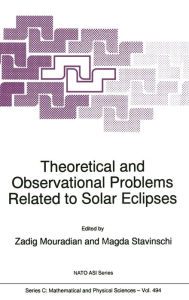 Theoretical and Observational Problems Related to Solar Eclipses

Edited by

Zadig Mouradian and Magda Stavinschi

NATO ASI Series

Series C: Mathematical and Physical Sciences – Vol. 494